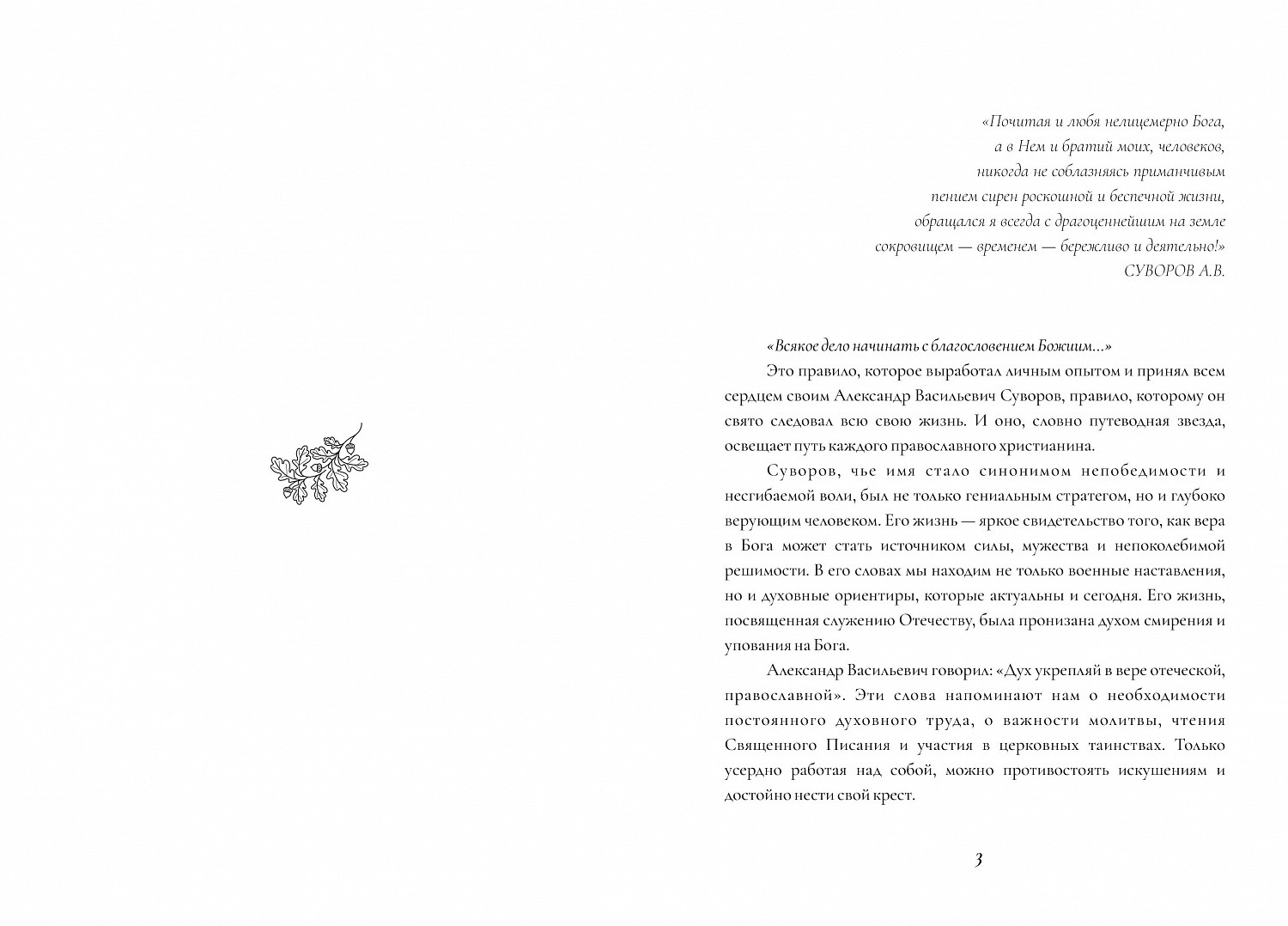 «Почитая и любя нелицемерно Бога,
а в Нем и братий моих, человеков,
никогда не соблазняясь приманчивым
пением сирен роскошной и беспечной жизни,
обращался я всегда с драгоценнейшим на земле
сокровищем — временем — бережливо и деятельно!»
СУВОРОВ А.В.

«Всякое дело начинать с благословением Божиим...»

Это правило, которое выработал личным опытом и принял всем сердцем своим Александр Васильевич Суворов, правило, которому он свято следовал всю свою жизнь. И оно, словно путеводная звезда, освещает путь каждого православного христианина.

Суворов, чье имя стало синонимом непобедимости и несгибаемой воли, был не только гениальным стратегом, но и глубоко верующим человеком. Его жизнь — яркое свидетельство того, как вера в Бога может стать источником силы, мужества и непоколебимой решимости. В его словах мы находим не только военные наставления, но и духовные ориентиры, которые актуальны и сегодня. Его жизнь, посвященная служению Отечеству, была пронизана духом смирения и упования на Бога.

Александр Васильевич говорил: «Дух укрепляй в вере отеческой, православной». Эти слова напоминают нам о необходимости постоянного духовного труда, о важности молитвы, чтения Священного Писания и участия в церковных таинствах. Только усердно работая над собой, можно противостоять искушениям и достойно нести свой крест.

3